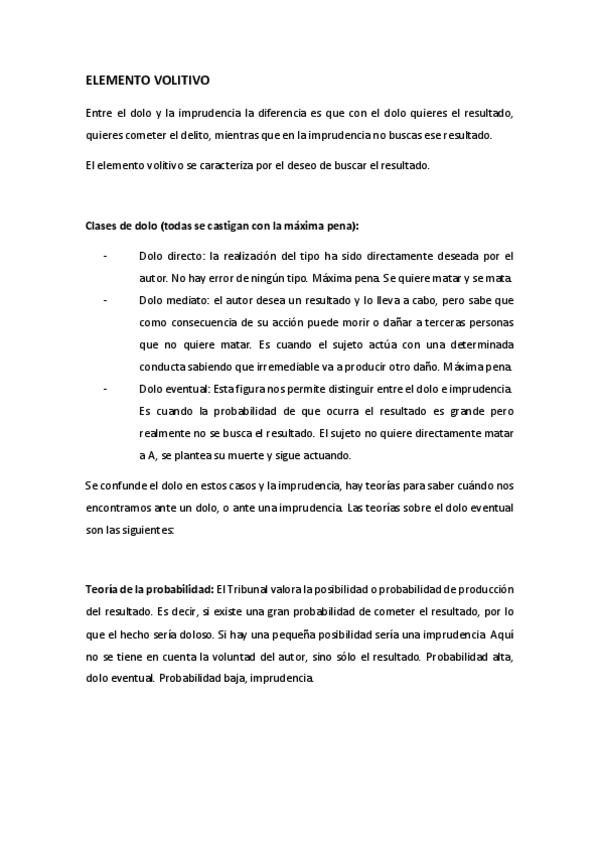 ELEMENTO VOLITIVO

Entre el dolo y la imprudencia la diferencia es que con el dolo quieres el resultado, quieres cometer el delito, mientras que en la imprudencia no buscas ese resultado.

El elemento volitivo se caracteriza por el deseo de buscar el resultado.

Clases de dolo (todas se castigan con la máxima pena):

- Dolo directo: la realización del tipo ha sido directamente deseada por el autor. No hay error de ningún tipo. Máxima pena. Se quiere matar y se mata.
- Dolo mediato: el autor desea un resultado y lo lleva a cabo, pero sabe que como consecuencia de su acción puede morir o dañar a terceras personas que no quiere matar. Es cuando el sujeto actúa con una determinada conducta sabiendo que irremediable va a producir otro daño. Máxima pena.
- Dolo eventual: Esta figura nos permite distinguir entre el dolo e imprudencia. Es cuando la probabilidad de que ocurra el resultado es grande pero realmente no se busca el resultado. El sujeto no quiere directamente matar a A, se plantea su muerte y sigue actuando.

Se confunde el dolo en estos casos y la imprudencia, hay teorías para saber cuándo nos encontramos ante un dolo, o ante una imprudencia. Las teorías sobre el dolo eventual son las siguientes:

Teoría de la probabilidad: El Tribunal valora la posibilidad o probabilidad de producción del resultado. Es decir, si existe una gran probabilidad de cometer el resultado, por lo que el hecho sería doloso. Si hay una pequeña posibilidad sería una imprudencia. Aquí no se tiene en cuenta la voluntad del autor, sino sólo el resultado. Probabilidad alta, dolo eventual. Probabilidad baja, imprudencia.